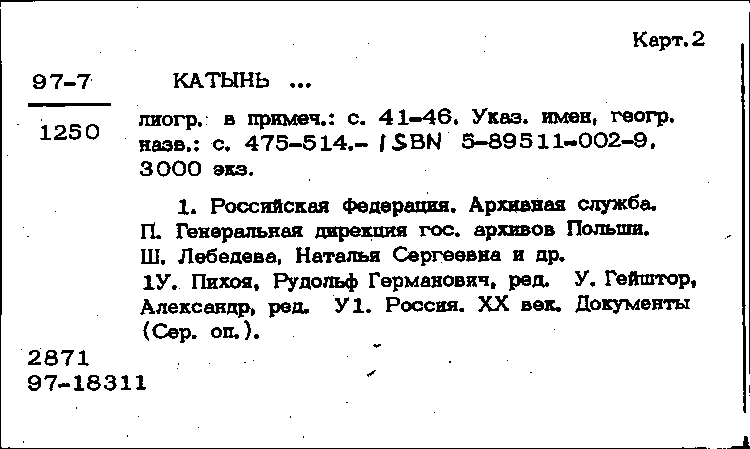 Карт. 2

97-7

1250

КАТЫНЬ ...

лиогр. в примеч.: с. 41-46. Указ. имен, геогр. назв.: с. 475-514.- ISBN 5-89511-002-9. 3000 экз.

1. Российская федерация. Архивная служба. П. Генеральная дирекция гос. архивов Польши. Ш. Лебедева, Наталья Сергеевна и др. 1У. Пихоя, Рудольф Германович, ред. У. Гейштор, Александр, ред. У1. Россия. XX век. Документы (Сер. оп.).

2871
97-18311